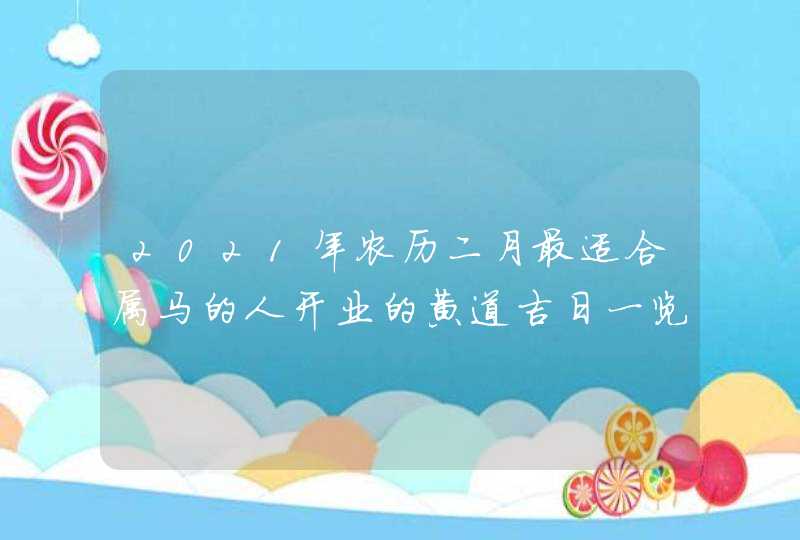 2021年农历二月最适合属马的人开业的黄道吉日一览